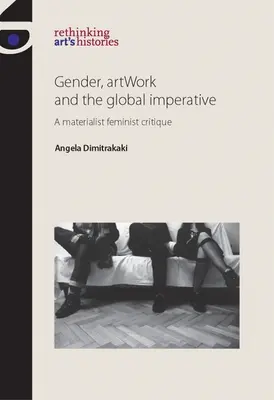 rethinking
art's histories

Gender, artWork and the global imperative

A materialist feminist critique

Angela Dimitrakaki